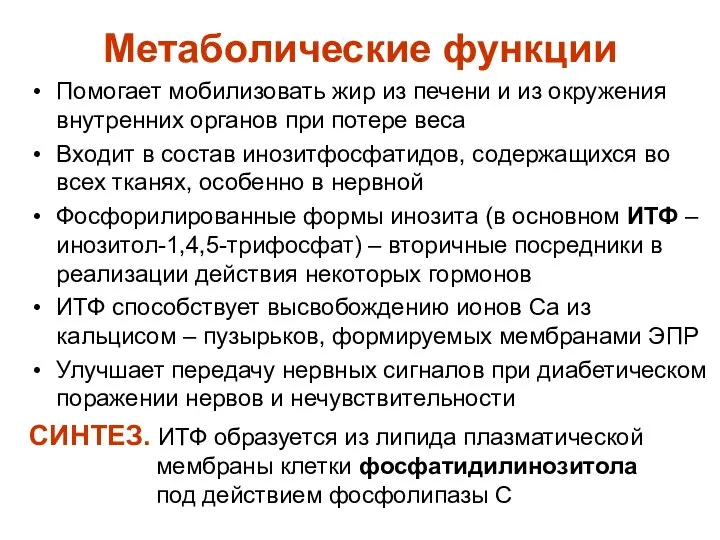 Метаболические функции

• Помогает мобилизовать жир из печени и из окружения внутренних органов при потере веса
• Входит в состав инозитфосфатидов, содержащихся во всех тканях, особенно в нервной
• Фосфорилированные формы инозита (в основном ИТФ – инозитол-1,4,5-трифосфат) – вторичные посредники в реализации действия некоторых гормонов
• ИТФ способствует высвобождению ионов Са из кальцисом – пузырьков, формируемых мембранами ЭПР
• Улучшает передачу нервных сигналов при диабетическом поражении нервов и нечувствительности

СИНТЕЗ. ИТФ образуется из липида плазматической мембраны клетки фосфатидилинозитола под действием фосфолипазы С